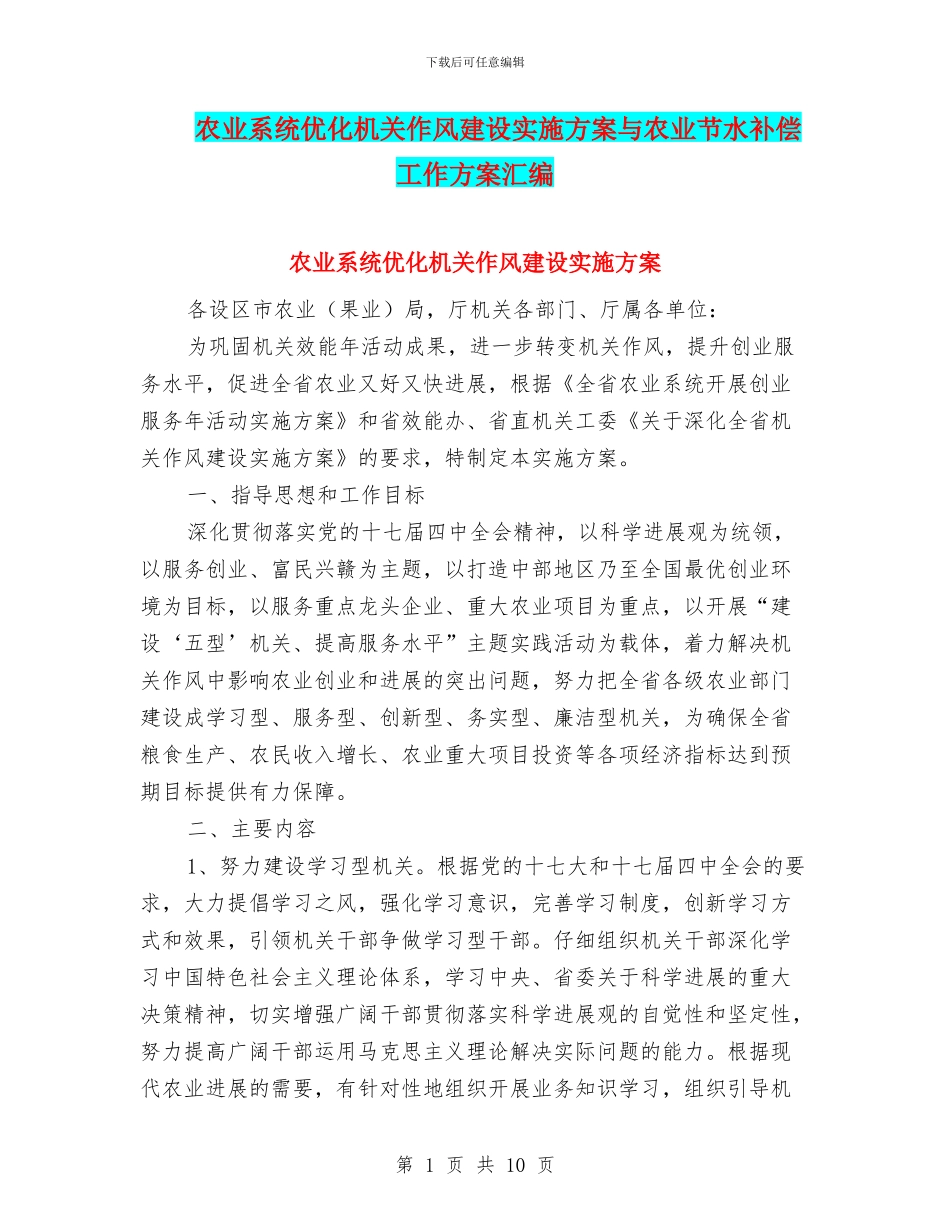 下载后可任意编辑

农业系统优化机关作风建设实施方案与农业节水补偿工作方案汇编

农业系统优化机关作风建设实施方案

各设区市农业（果业）局，厅机关各部门、厅属各单位：

为巩固机关效能年活动成果，进一步转变机关作风，提升创业服务水平，促进全省农业又好又快进展，根据《全省农业系统开展创业服务年活动实施方案》和省效能办、省直机关工委《关于深化全省机关作风建设实施方案》的要求，特制定本实施方案。

一、指导思想和工作目标

深化贯彻落实党的十七届四中全会精神，以科学进展观为统领，以服务创业、富民兴赣为主题，以打造中部地区乃至全国最优创业环境为目标，以服务重点龙头企业、重大农业项目为重点，以开展“建设‘五型’机关、提高服务水平”主题实践活动为载体，着力解决机关作风中影响农业创业和进展的突出问题，努力把全省各级农业部门建设成学习型、服务型、创新型、务实型、廉洁型机关，为确保全省粮食生产、农民收入增长、农业重大项目投资等各项经济指标达到预期目标提供有力保障。

二、主要内容

1、努力建设学习型机关。根据党的十七大和十七届四中全会的要求，大力提倡学习之风，强化学习意识，完善学习制度，创新学习方式和效果，引领机关干部争做学习型干部。仔细组织机关干部深化学习中国特色社会主义理论体系，学习中央、省委关于科学进展的重大决策精神，切实增强广阔干部贯彻落实科学进展观的自觉性和坚定性，努力提高广阔干部运用马克思主义理论解决实际问题的能力。根据现代农业进展的需要，有针对性地组织开展业务知识学习，组织引导机

第 1 页 共 10 页